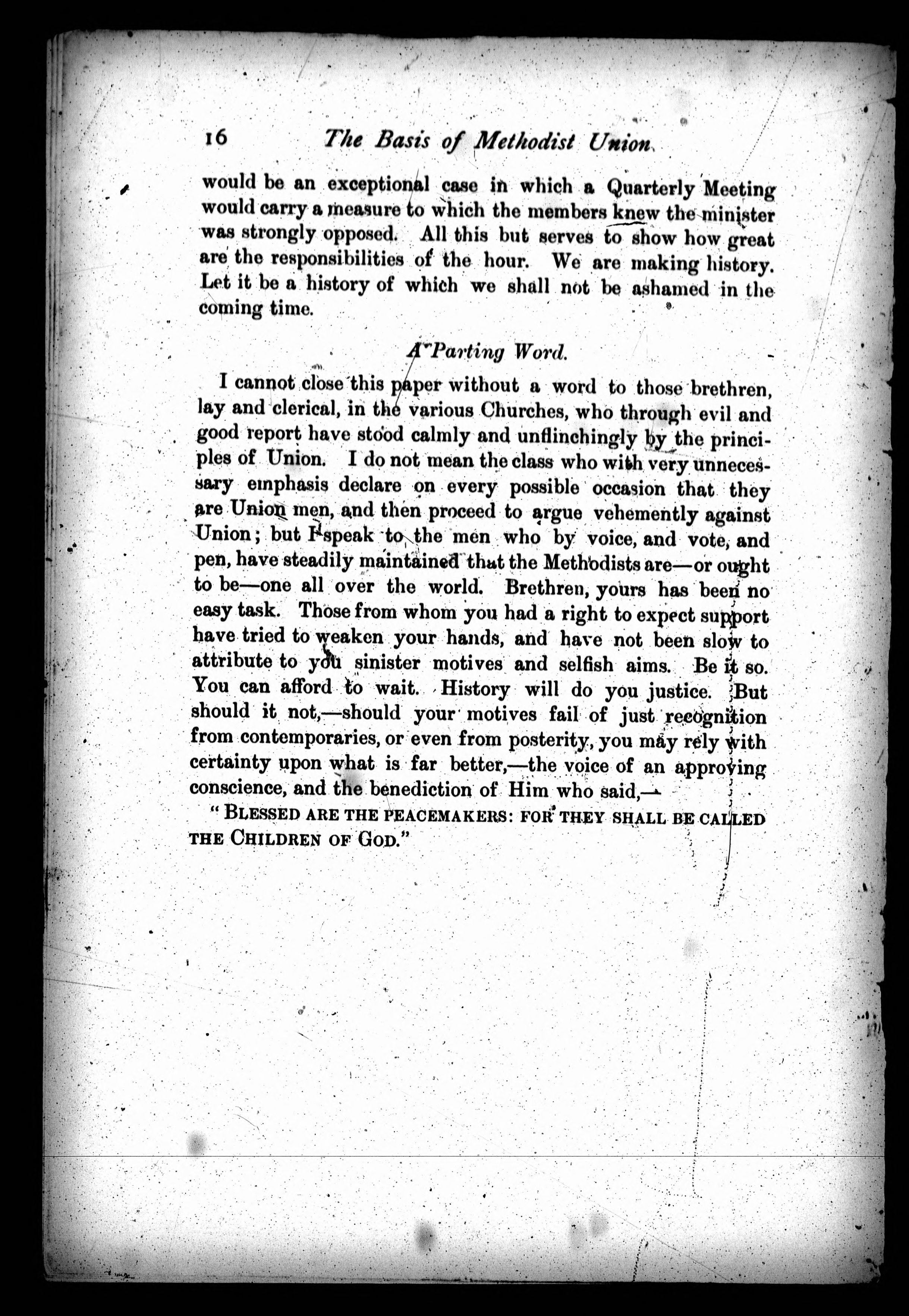 16 The Basis of Methodist Union.

would be an exceptional case in which a Quarterly Meeting would carry a measure to which the members knew the minister was strongly opposed. All this but serves to show how great are the responsibilities of the hour. We are making history. Let it be a history of which we shall not be ashamed in the coming time.

A Parting Word.

I cannot close this paper without a word to those brethren, lay and clerical, in the various Churches, who through evil and good report have stood calmly and unflinchingly by the principles of Union. I do not mean the class who with very unnecessary emphasis declare on every possible occasion that they are Union men, and then proceed to argue vehemently against Union; but I speak to the men who by voice, and vote, and pen, have steadily maintained that the Methodists are—or ought to be—one all over the world. Brethren, yours has been no easy task. Those from whom you had a right to expect support have tried to weaken your hands, and have not been slow to attribute to you sinister motives and selfish aims. Be it so. You can afford to wait. History will do you justice. But should it not,—should your motives fail of just recognition from contemporaries, or even from posterity, you may rely with certainty upon what is far better,—the voice of an approving conscience, and the benediction of Him who said,—

"BLESSED ARE THE PEACEMAKERS: FOR THEY SHALL BE CALLED THE CHILDREN OF GOD."